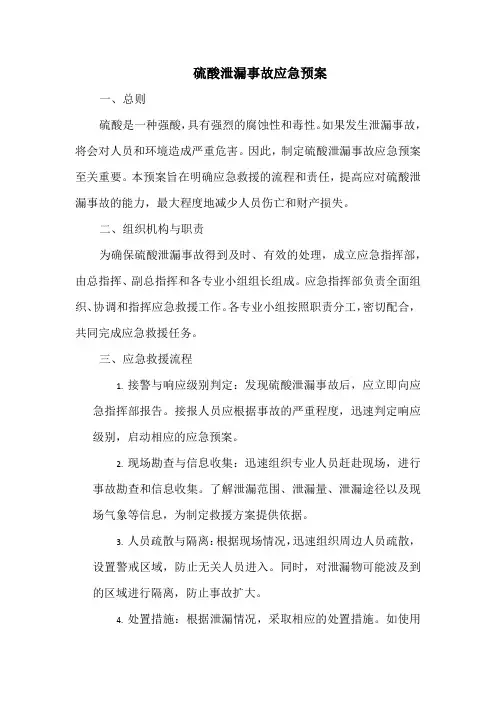 硫酸泄漏事故应急预案

一、总则

硫酸是一种强酸，具有强烈的腐蚀性和毒性。如果发生泄漏事故，将会对人员和环境造成严重危害。因此，制定硫酸泄漏事故应急预案至关重要。本预案旨在明确应急救援的流程和责任，提高应对硫酸泄漏事故的能力，最大程度地减少人员伤亡和财产损失。

二、组织机构与职责

为确保硫酸泄漏事故得到及时、有效的处理，成立应急指挥部，由总指挥、副总指挥和各专业小组组长组成。应急指挥部负责全面组织、协调和指挥应急救援工作。各专业小组按照职责分工，密切配合，共同完成应急救援任务。

三、应急救援流程

1. 接警与响应级别判定：发现硫酸泄漏事故后，应立即向应急指挥部报告。接报人员应根据事故的严重程度，迅速判定响应级别，启动相应的应急预案。

2. 现场勘查与信息收集：迅速组织专业人员赶赴现场，进行事故勘查和信息收集。了解泄漏范围、泄漏量、泄漏途径以及现场气象等信息，为制定救援方案提供依据。

3. 人员疏散与隔离：根据现场情况，迅速组织周边人员疏散，设置警戒区域，防止无关人员进入。同时，对泄漏物可能波及到的区域进行隔离，防止事故扩大。

4. 处置措施：根据泄漏情况，采取相应的处置措施。如使用